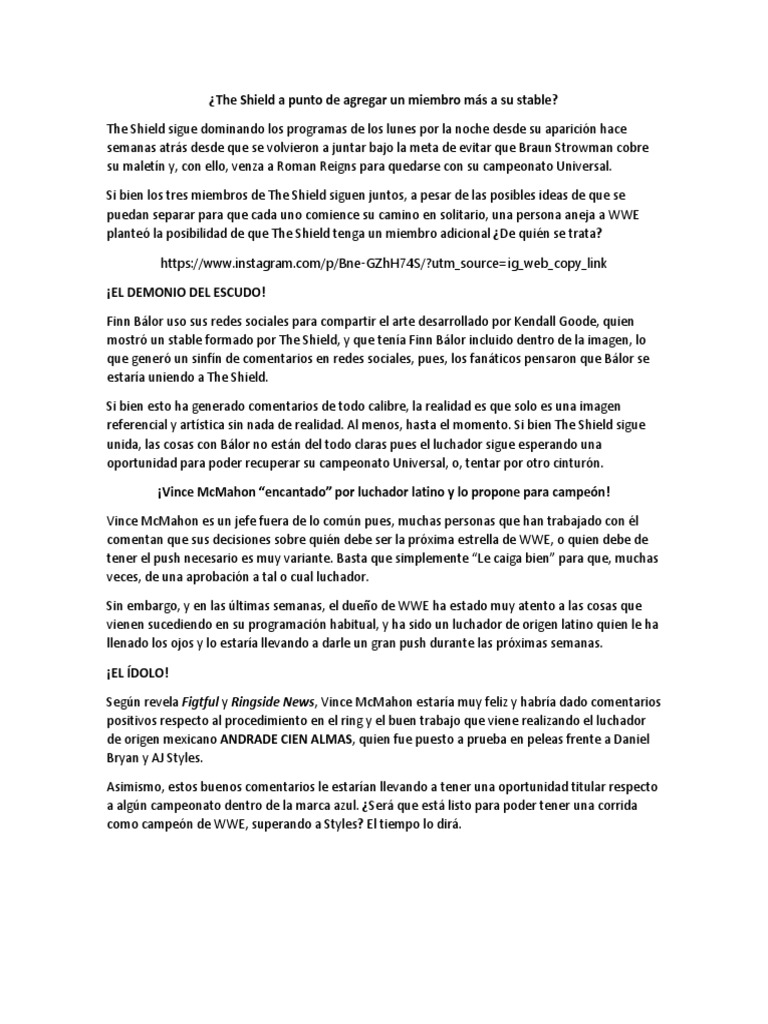 ¿The Shield a punto de agregar un miembro más a su stable?

The Shield sigue dominando los programas de los lunes por la noche desde su aparición hace semanas atrás desde que se volvieron a juntar bajo la meta de evitar que Braun Strowman cobre su maletín y, con ello, venza a Roman Reigns para quedarse con su campeonato Universal.

Si bien los tres miembros de The Shield siguen juntos, a pesar de las posibles ideas de que se puedan separar para que cada uno comience su camino en solitario, una persona aneja a WWE planteó la posibilidad de que The Shield tenga un miembro adicional ¿De quién se trata?

https://www.instagram.com/p/Bne-GZhH74S/?utm_source=ig_web_copy_link

¡EL DEMONIO DEL ESCUDO!

Finn Bálor uso sus redes sociales para compartir el arte desarrollado por Kendall Goode, quien mostró un stable formado por The Shield, y que tenía Finn Bálor incluido dentro de la imagen, lo que generó un sinfín de comentarios en redes sociales, pues, los fanáticos pensaron que Bálor se estaría uniendo a The Shield.

Si bien esto ha generado comentarios de todo calibre, la realidad es que solo es una imagen referencial y artística sin nada de realidad. Al menos, hasta el momento. Si bien The Shield sigue unida, las cosas con Bálor no están del todo claras pues el luchador sigue esperando una oportunidad para poder recuperar su campeonato Universal, o, tentar por otro cinturón.

¡Vince McMahon "encantado" por luchador latino y lo propone para campeón!

Vince McMahon es un jefe fuera de lo común pues, muchas personas que han trabajado con él comentan que sus decisiones sobre quién debe ser la próxima estrella de WWE, o quien debe de tener el push necesario es muy variante. Basta que simplemente "Le caiga bien" para que, muchas veces, de una aprobación a tal o cual luchador.

Sin embargo, y en las últimas semanas, el dueño de WWE ha estado muy atento a las cosas que vienen sucediendo en su programación habitual, y ha sido un luchador de origen latino quien le ha llenado los ojos y lo estaría llevando a darle un gran push durante las próximas semanas.

¡EL ÍDOLO!

Según revela Figtful y Ringside News, Vince McMahon estaría muy feliz y habría dado comentarios positivos respecto al procedimiento en el ring y el buen trabajo que viene realizando el luchador de origen mexicano ANDRADE CIEN ALMAS, quien fue puesto a prueba en peleas frente a Daniel Bryan y AJ Styles.

Asimismo, estos buenos comentarios le estarían llevando a tener una oportunidad titular respecto a algún campeonato dentro de la marca azul. ¿Será que está listo para poder tener una corrida como campeón de WWE, superando a Styles? El tiempo lo dirá.